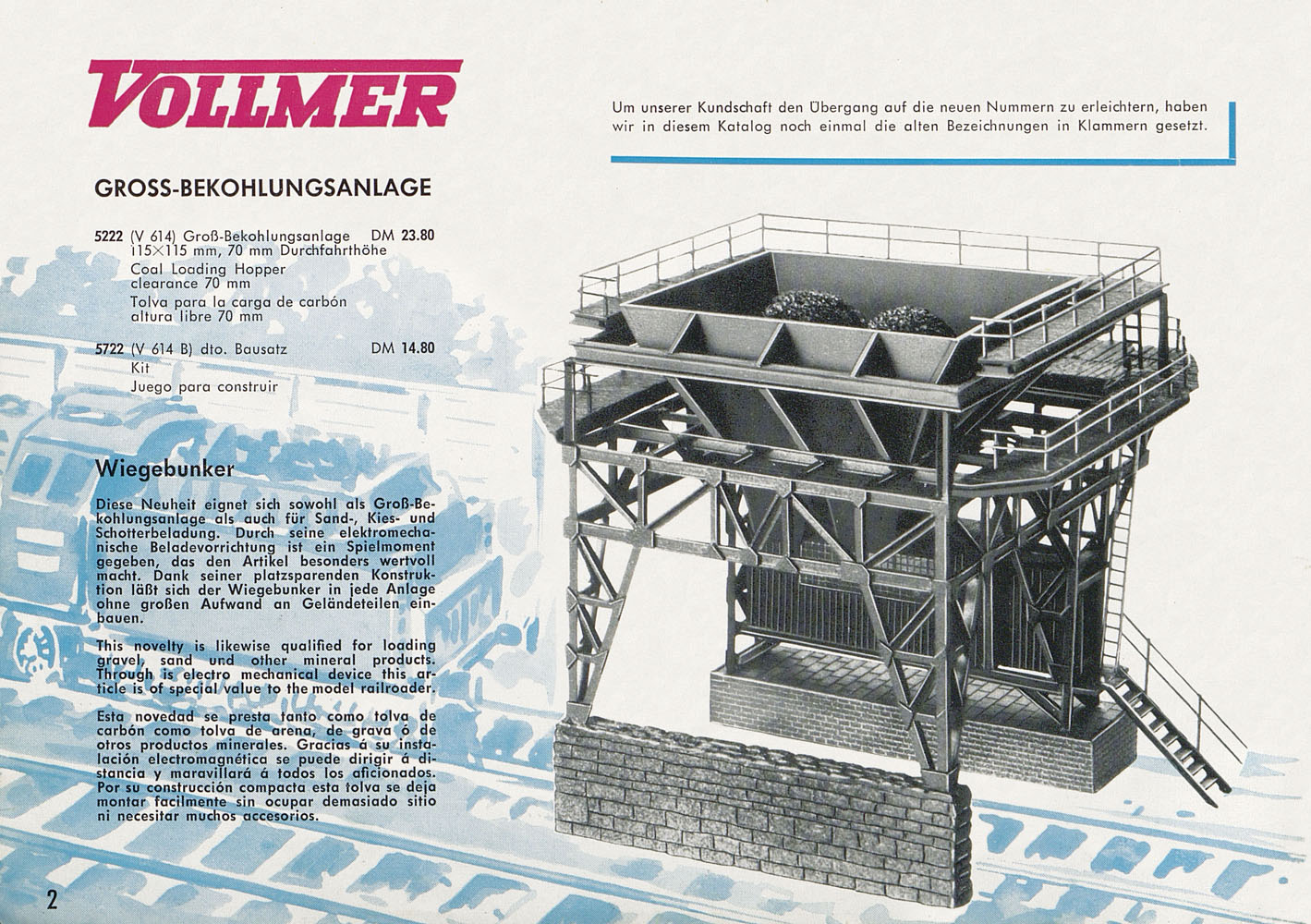 VOLLMER

Um unserer Kundschaft den Übergang auf die neuen Nummern zu erleichtern, haben wir in diesem Katalog noch einmal die alten Bezeichnungen in Klammern gesetzt.

GROSS-BEKOHLUNGSANLAGE

5222 (V 614) Groß-Bekohlungsanlage DM 23.80
115×115 mm, 70 mm Durchfahrthöhe
Coal Loading Hopper clearance 70 mm
Tolva para la carga de carbón altura libre 70 mm

5722 (V 614 B) dto. Bausatz DM 14.80
Kit
Juego para construir

Wiegebunker

Diese Neuheit eignet sich sowohl als Groß-Bekohlungsanlage als auch für Sand-, Kies- und Schotterbeladung. Durch seine elektromechanische Beladevorrichtung ist ein Spielmoment gegeben, das den Artikel besonders wertvoll macht. Dank seiner platzsparenden Konstruktion läßt sich der Wiegebunker in jede Anlage ohne großen Aufwand an Geländeteilen einbauen.

This novelty is likewise qualified for loading gravel, sand und other mineral products. Through is electro mechanical device this article is of special value to the model railroader.

Esta novedad se presta tanto como tolva de carbón como tolva de arena, de grava ó de otros productos minerales. Gracias á su instalación electromagnética se puede dirigir á distancia y maravillará á todos los aficionados. Por su construcción compacta esta tolva se deja montar facilmente sin ocupar demasiado sitio ni necesitar muchos accesorios.

2